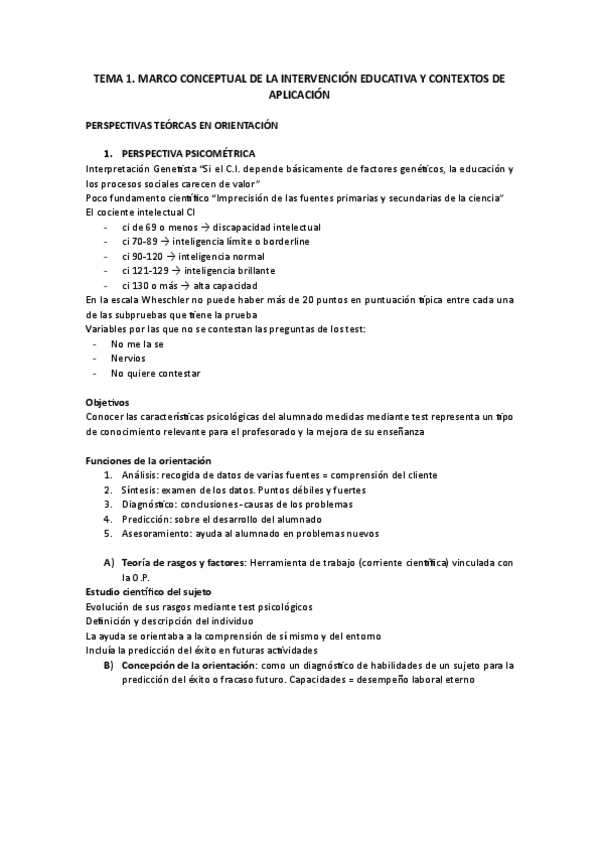 TEMA 1. MARCO CONCEPTUAL DE LA INTERVENCIÓN EDUCATIVA Y CONTEXTOS DE APLICACIÓN

PERSPECTIVAS TEÓRCAS EN ORIENTACIÓN

1. PERSPECTIVA PSICOMÉTRICA

Interpretación Genetista "Si el C.I. depende básicamente de factores genéticos, la educación y los procesos sociales carecen de valor"
Poco fundamento científico "Imprecisión de las fuentes primarias y secundarias de la ciencia"
El cociente intelectual CI
- ci de 69 o menos → discapacidad intelectual
- ci 70-89 → inteligencia límite o borderline
- ci 90-120 → inteligencia normal
- ci 121-129 → inteligencia brillante
- ci 130 o más → alta capacidad
En la escala Wheschler no puede haber más de 20 puntos en puntuación típica entre cada una de las subpruebas que tiene la prueba
Variables por las que no se contestan las preguntas de los test:
- No me la se
- Nervios
- No quiere contestar

Objetivos
Conocer las características psicológicas del alumnado medidas mediante test representa un tipo de conocimiento relevante para el profesorado y la mejora de su enseñanza

Funciones de la orientación
1. Análisis: recogida de datos de varias fuentes = comprensión del cliente
2. Síntesis: examen de los datos. Puntos débiles y fuertes
3. Diagnóstico: conclusiones - causas de los problemas
4. Predicción: sobre el desarrollo del alumnado
5. Asesoramiento: ayuda al alumnado en problemas nuevos

A) Teoría de rasgos y factores: Herramienta de trabajo (corriente científica) vinculada con la O.P.

Estudio científico del sujeto
Evolución de sus rasgos mediante test psicológicos
Definición y descripción del individuo
La ayuda se orientaba a la comprensión de sí mismo y del entorno
Incluía la predicción del éxito en futuras actividades

B) Concepción de la orientación: como un diagnóstico de habilidades de un sujeto para la predicción del éxito o fracaso futuro. Capacidades = desempeño laboral eterno